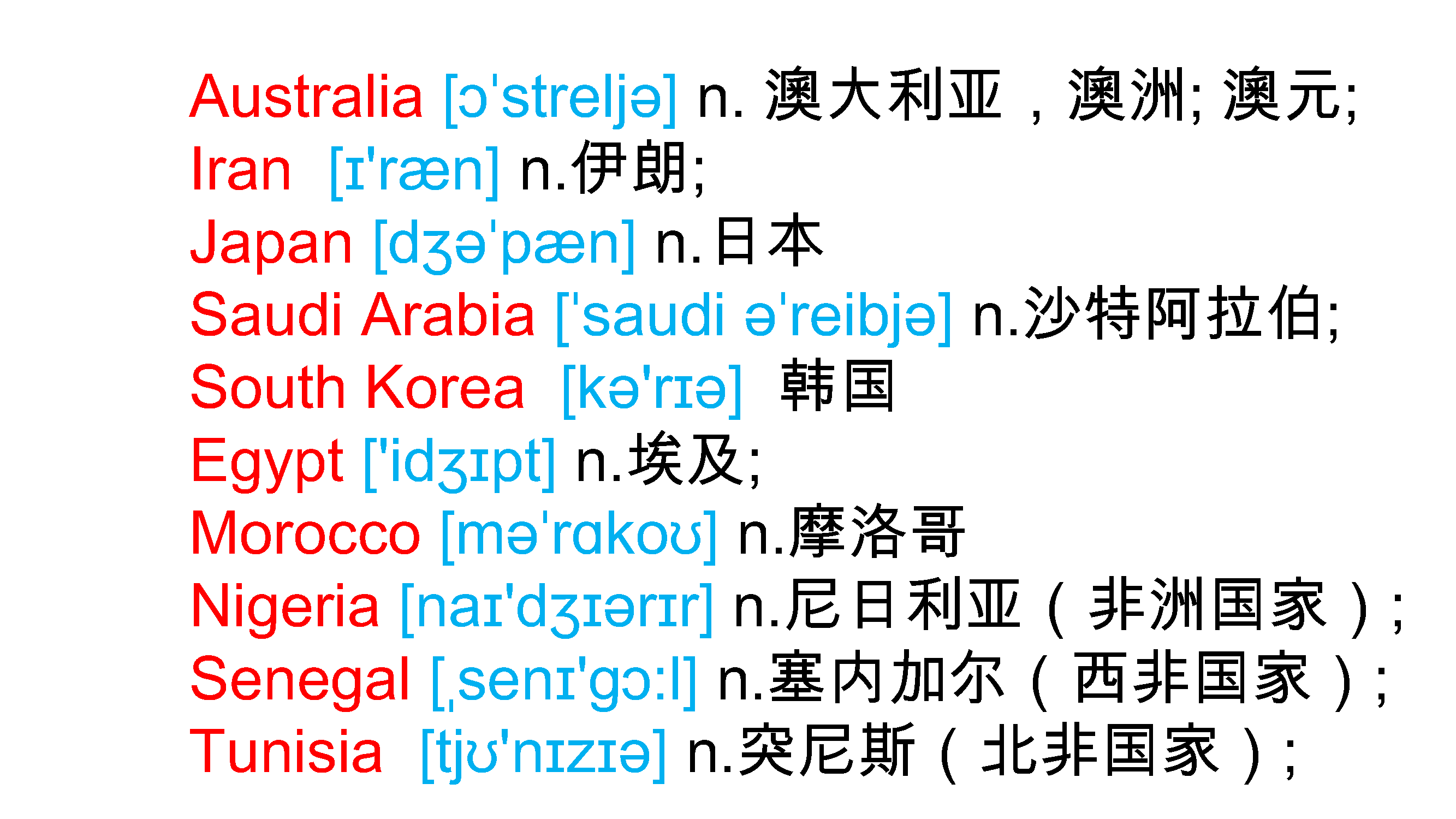 Australia [ɔ'streljə] n. 澳大利亚，澳洲; 澳元;
Iran [ɪ'ræn] n.伊朗;
Japan [dʒə'pæn] n.日本
Saudi Arabia ['saudi ə'reibjə] n.沙特阿拉伯;
South Korea [kə'rɪə] 韩国
Egypt ['idʒɪpt] n.埃及;
Morocco [mə'rɑkoʊ] n.摩洛哥
Nigeria [naɪ'dʒɪərɪr] n.尼日利亚（非洲国家）;
Senegal [ˌsenɪ'gɔ:l] n.塞内加尔（西非国家）;
Tunisia [tjʊ'nɪzɪə] n.突尼斯（北非国家）;